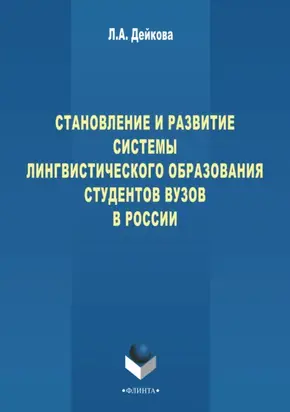 Л.А. Дейкова

СТАНОВЛЕНИЕ И РАЗВИТИЕ СИСТЕМЫ ЛИНГВИСТИЧЕСКОГО ОБРАЗОВАНИЯ СТУДЕНТОВ ВУЗОВ В РОССИИ

•ФЛИНТА•